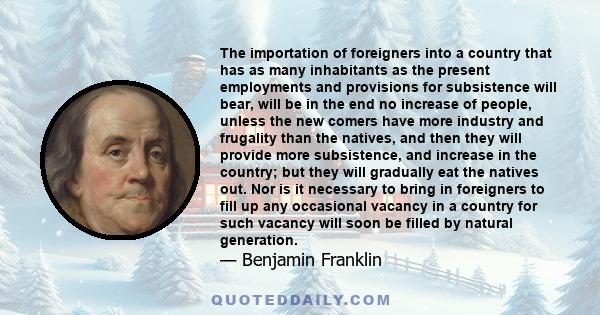 The importation of foreigners into a country that has as many inhabitants as the present employments and provisions for subsistence will bear, will be in the end no increase of people, unless the new comers have more industry and frugality than the natives, and then they will provide more subsistence, and increase in the country; but they will gradually eat the natives out. Nor is it necessary to bring in foreigners to fill up any occasional vacancy in a country for such vacancy will soon be filled by natural generation.

— Benjamin Franklin

QUOTEDDAILY.COM